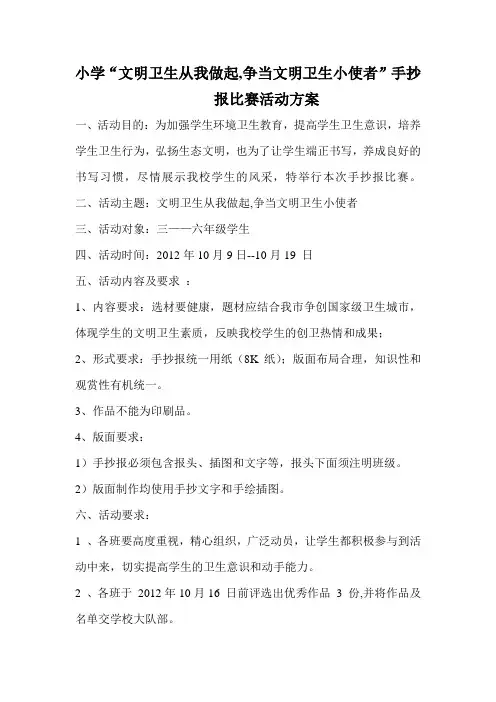 小学“文明卫生从我做起,争当文明卫生小使者”手抄报比赛活动方案

一、活动目的：为加强学生环境卫生教育，提高学生卫生意识，培养学生卫生行为，弘扬生态文明，也为了让学生端正书写，养成良好的书写习惯，尽情展示我校学生的风采，特举行本次手抄报比赛。

二、活动主题：文明卫生从我做起,争当文明卫生小使者

三、活动对象：三——六年级学生

四、活动时间：2012 年 10 月 9 日--10 月 19 日

五、活动内容及要求 ：

1、内容要求：选材要健康，题材应结合我市争创国家级卫生城市，体现学生的文明卫生素质，反映我校学生的创卫热情和成果；

2、形式要求：手抄报统一用纸（8K 纸）；版面布局合理，知识性和观赏性有机统一。

3、作品不能为印刷品。

4、版面要求：

1）手抄报必须包含报头、插图和文字等，报头下面须注明班级。

2）版面制作均使用手抄文字和手绘插图。

六、活动要求：

1 、各班要高度重视，精心组织，广泛动员，让学生都积极参与到活动中来，切实提高学生的卫生意识和动手能力。

2 、各班于 2012 年 10 月 16 日前评选出优秀作品 3 份,并将作品及名单交学校大队部。